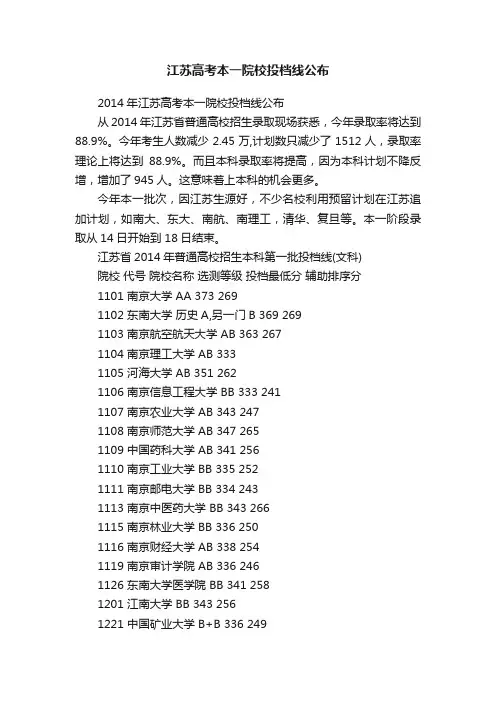 江苏高考本一院校投档线公布

2014 年江苏高考本一院校投档线公布

从 2014 年江苏省普通高校招生录取现场获悉，今年录取率将达到 88.9%。今年考生人数减少 2.45 万,计划数只减少了 1512 人，录取率理论上将达到 88.9%。而且本科录取率将提高，因为本科计划不降反增，增加了 945 人。这意味着上本科的机会更多。

今年本一批次，因江苏生源好，不少名校利用预留计划在江苏追加计划，如南大、东大、南航、南理工，清华、复旦等。本一阶段录取从 14 日开始到 18 日结束。

江苏省 2014 年普通高校招生本科第一批投档线(文科)

院校 代号 院校名称 选测等级 投档最低分 辅助排序分

1101 南京大学 AA 373 269

1102 东南大学 历史 A,另一门 B 369 269

1103 南京航空航天大学 AB 363 267

1104 南京理工大学 AB 333

1105 河海大学 AB 351 262

1106 南京信息工程大学 BB 333 241

1107 南京农业大学 AB 343 247

1108 南京师范大学 AB 347 265

1109 中国药科大学 AB 341 256

1110 南京工业大学 BB 335 252

1111 南京邮电大学 BB 334 243

1113 南京中医药大学 BB 343 266

1115 南京林业大学 BB 336 250

1116 南京财经大学 AB 338 254

1119 南京审计学院 AB 336 246

1126 东南大学医学院 BB 341 258

1201 江南大学 BB 343 256

1221 中国矿业大学 B+B 336 249